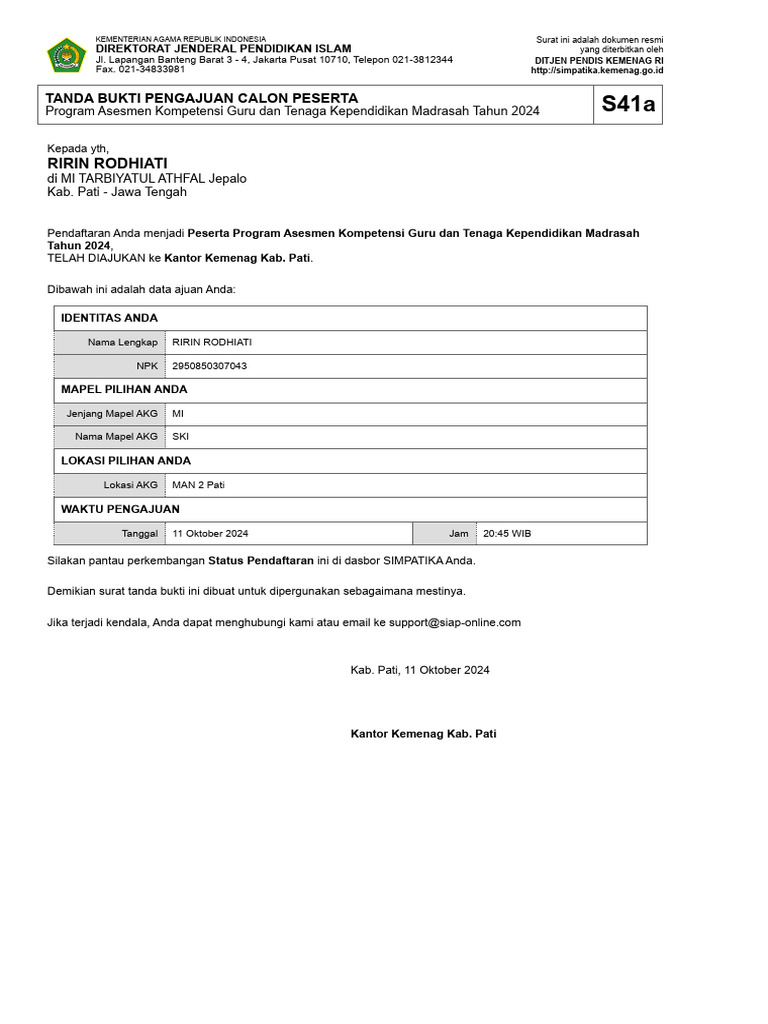 KEMENTERIAN AGAMA REPUBLIK INDONESIA
DIREKTORAT JENDERAL PENDIDIKAN ISLAM
Jl. Lapangan Banteng Barat 3 - 4, Jakarta Pusat 10710, Telepon 021-3812344
Fax. 021-34833981

Surat ini adalah dokumen resmi yang diterbitkan oleh
DITJEN PENDIS KEMENAG RI
http://simpatika.kemenag.go.id

TANDA BUKTI PENGAJUAN CALON PESERTA
Program Asesmen Kompetensi Guru dan Tenaga Kependidikan Madrasah Tahun 2024

S41a

Kepada yth,
RIRIN RODHIATI
di MI TARBIYATUL ATHFAL Jepalo
Kab. Pati - Jawa Tengah

Pendaftaran Anda menjadi Peserta Program Asesmen Kompetensi Guru dan Tenaga Kependidikan Madrasah Tahun 2024,
TELAH DIAJUKAN ke Kantor Kemenag Kab. Pati.

Dibawah ini adalah data ajuan Anda:

| IDENTITAS ANDA | | | |
|---|---|---|---|
| Nama Lengkap | RIRIN RODHIATI | | |
| NPK | 2950850307043 | | |
| MAPEL PILIHAN ANDA | | | |
| Jenjang Mapel AKG | MI | | |
| Nama Mapel AKG | SKI | | |
| LOKASI PILIHAN ANDA | | | |
| Lokasi AKG | MAN 2 Pati | | |
| WAKTU PENGAJUAN | | | |
| Tanggal | 11 Oktober 2024 | Jam | 20:45 WIB |

Silakan pantau perkembangan Status Pendaftaran ini di dasbor SIMPATIKA Anda.

Demikian surat tanda bukti ini dibuat untuk dipergunakan sebagaimana mestinya.

Jika terjadi kendala, Anda dapat menghubungi kami atau email ke support@siap-online.com

Kab. Pati, 11 Oktober 2024

Kantor Kemenag Kab. Pati